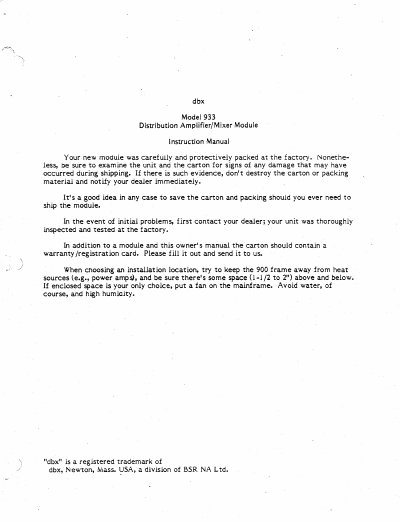 dbx

Model 933
Distribution Amplifier/Mixer Module

Instruction Manual

Your new module was carefully and protectively packed at the factory. Nonetheless, be sure to examine the unit and the carton for signs of any damage that may have occurred during shipping. If there is such evidence, don't destroy the carton or packing material and notify your dealer immediately.

It's a good idea in any case to save the carton and packing should you ever need to ship the module.

In the event of initial problems, first contact your dealer; your unit was thoroughly inspected and tested at the factory.

In addition to a module and this owner's manual the carton should contain a warranty/registration card. Please fill it out and send it to us.

When choosing an installation location, try to keep the 900 frame away from heat sources (e.g., power amps), and be sure there's some space (1-1/2 to 2") above and below. If enclosed space is your only choice, put a fan on the mainframe. Avoid water, of course, and high humidity.

"dbx" is a registered trademark of
dbx, Newton, Mass. USA, a division of BSR NA Ltd.